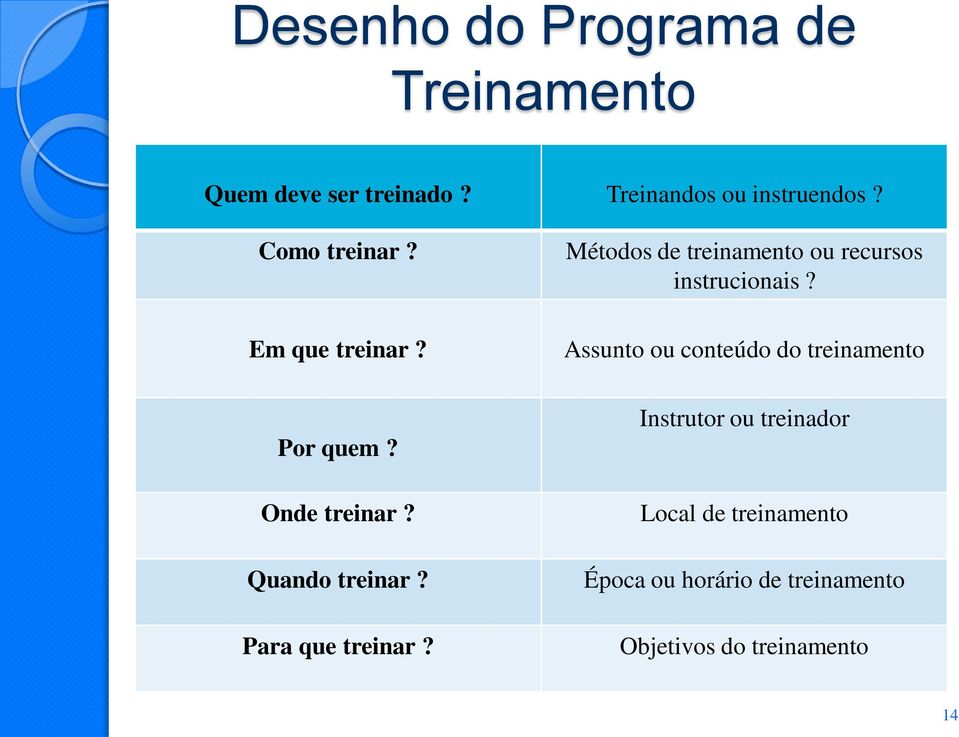 Desenho do Programa de Treinamento

| Quem deve ser treinado ? | Treinandos ou instruendos ? |
|---|---|
| Como treinar ? | Métodos de treinamento ou recursos instrucionais ? |
| Em que treinar ? | Assunto ou conteúdo do treinamento |
| Por quem ? | Instrutor ou treinador |
| Onde treinar ? | Local de treinamento |
| Quando treinar ? | Época ou horário de treinamento |
| Para que treinar ? | Objetivos do treinamento |

14